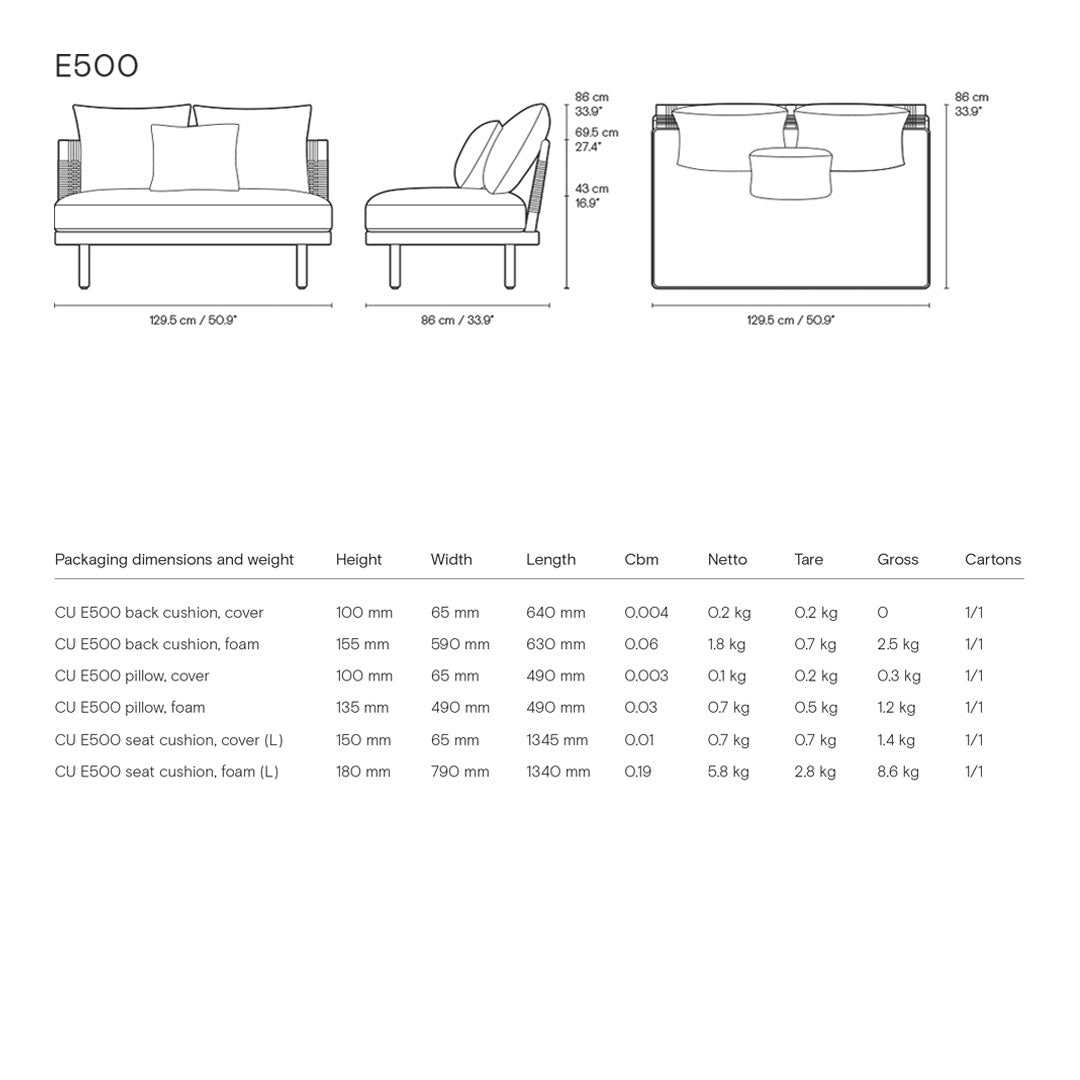 E500

86 cm
33.9"
69.5 cm
27.4"
43 cm
16.9"

86 cm
33.9"

129.5 cm / 50.9"

86 cm / 33.9"

129.5 cm / 50.9"

| Packaging dimensions and weight | Height | Width | Length | Cbm | Netto | Tare | Gross | Cartons |
|---|---|---|---|---|---|---|---|---|
| CU E500 back cushion, cover | 100 mm | 65 mm | 640 mm | 0.004 | 0.2 kg | 0.2 kg | 0 | 1/1 |
| CU E500 back cushion, foam | 155 mm | 590 mm | 630 mm | 0.06 | 1.8 kg | 0.7 kg | 2.5 kg | 1/1 |
| CU E500 pillow, cover | 100 mm | 65 mm | 490 mm | 0.003 | 0.1 kg | 0.2 kg | 0.3 kg | 1/1 |
| CU E500 pillow, foam | 135 mm | 490 mm | 490 mm | 0.03 | 0.7 kg | 0.5 kg | 1.2 kg | 1/1 |
| CU E500 seat cushion, cover (L) | 150 mm | 65 mm | 1345 mm | 0.01 | 0.7 kg | 0.7 kg | 1.4 kg | 1/1 |
| CU E500 seat cushion, foam (L) | 180 mm | 790 mm | 1340 mm | 0.19 | 5.8 kg | 2.8 kg | 8.6 kg | 1/1 |